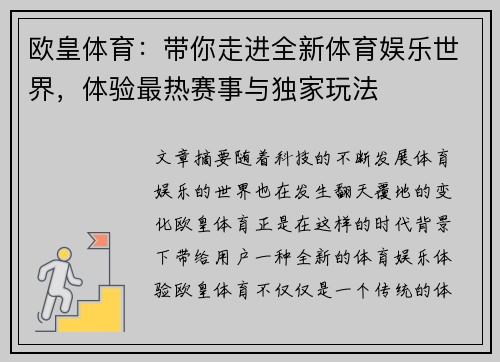 欧皇体育：带你走进全新体育娱乐世界，体验最热赛事与独家玩法

文章摘要随着科技的不断发展体育娱乐的世界也在发生翻天覆地的变化欧皇体育正是在这样的时代背景下带给用户一种全新的体育娱乐体验欧皇体育不仅仅是一个传统的体